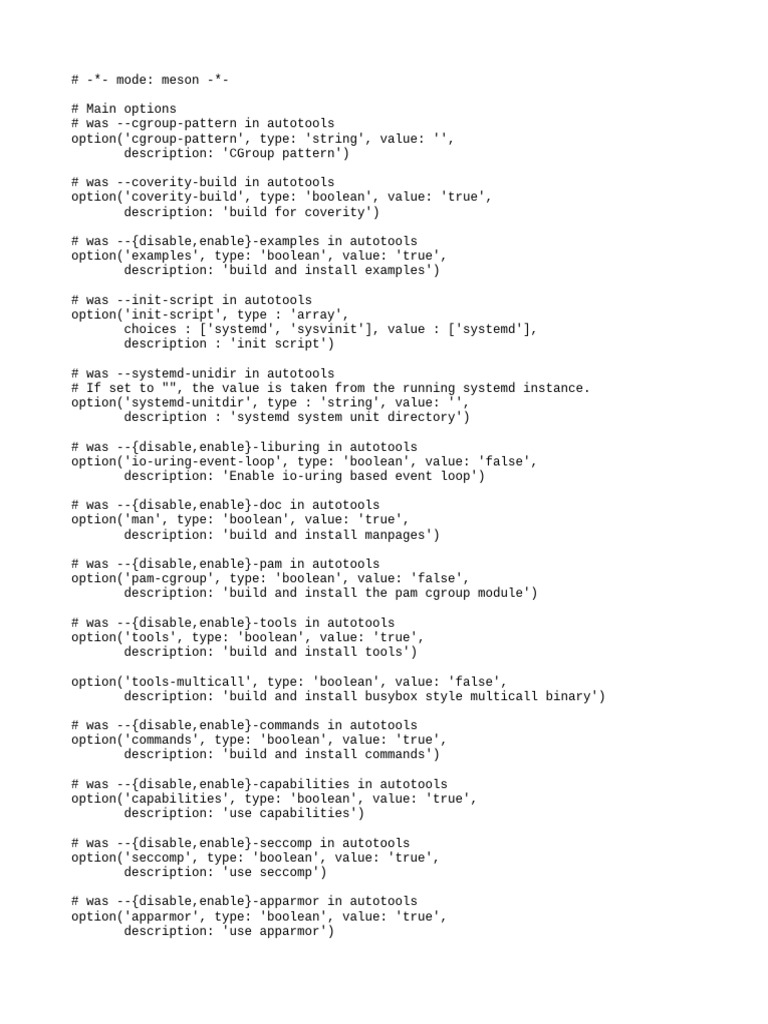 # -*- mode: meson -*-

# Main options
# was --cgroup-pattern in autotools
option('cgroup-pattern', type: 'string', value: '',
       description: 'CGroup pattern')

# was --coverity-build in autotools
option('coverity-build', type: 'boolean', value: 'true',
       description: 'build for coverity')

# was --{disable,enable}-examples in autotools
option('examples', type: 'boolean', value: 'true',
       description: 'build and install examples')

# was --init-script in autotools
option('init-script', type : 'array',
       choices : ['systemd', 'sysvinit'], value : ['systemd'],
       description : 'init script')

# was --systemd-unidir in autotools
# If set to "", the value is taken from the running systemd instance.
option('systemd-unitdir', type : 'string', value: '',
       description : 'systemd system unit directory')

# was --{disable,enable}-liburing in autotools
option('io-uring-event-loop', type: 'boolean', value: 'false',
       description: 'Enable io-uring based event loop')

# was --{disable,enable}-doc in autotools
option('man', type: 'boolean', value: 'true',
       description: 'build and install manpages')

# was --{disable,enable}-pam in autotools
option('pam-cgroup', type: 'boolean', value: 'false',
       description: 'build and install the pam cgroup module')

# was --{disable,enable}-tools in autotools
option('tools', type: 'boolean', value: 'true',
       description: 'build and install tools')

option('tools-multicall', type: 'boolean', value: 'false',
       description: 'build and install busybox style multicall binary')

# was --{disable,enable}-commands in autotools
option('commands', type: 'boolean', value: 'true',
       description: 'build and install commands')

# was --{disable,enable}-capabilities in autotools
option('capabilities', type: 'boolean', value: 'true',
       description: 'use capabilities')

# was --{disable,enable}-seccomp in autotools
option('seccomp', type: 'boolean', value: 'true',
       description: 'use seccomp')

# was --{disable,enable}-apparmor in autotools
option('apparmor', type: 'boolean', value: 'true',
       description: 'use apparmor')